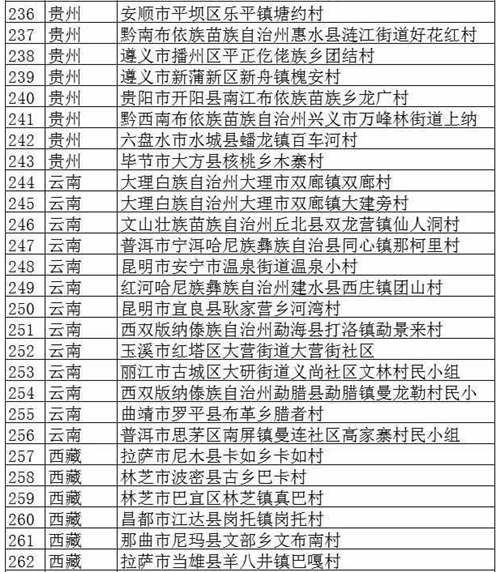 | 236 | 贵州 | 安顺市平坝区乐平镇塘约村 |
|---|---|---|
| 237 | 贵州 | 黔南布依族苗族自治州惠水县涟江街道好花红村 |
| 238 | 贵州 | 遵义市播州区平正仡佬族乡团结村 |
| 239 | 贵州 | 遵义市新蒲新区新舟镇槐安村 |
| 240 | 贵州 | 贵阳市开阳县南江布依族苗族乡龙广村 |
| 241 | 贵州 | 黔西南布依族苗族自治州兴义市万峰林街道上纳 |
| 242 | 贵州 | 六盘水市水城县蟠龙镇百车河村 |
| 243 | 贵州 | 毕节市大方县核桃乡木寨村 |
| 244 | 云南 | 大理白族自治州大理市双廊镇双廊村 |
| 245 | 云南 | 大理白族自治州大理市双廊镇大建旁村 |
| 246 | 云南 | 文山壮族苗族自治州丘北县双龙营镇仙人洞村 |
| 247 | 云南 | 普洱市宁洱哈尼族彝族自治县同心镇那柯里村 |
| 248 | 云南 | 昆明市安宁市温泉街道温泉小村 |
| 249 | 云南 | 红河哈尼族彝族自治州建水县西庄镇团山村 |
| 250 | 云南 | 昆明市宜良县耿家营乡河湾村 |
| 251 | 云南 | 西双版纳傣族自治州勐海县打洛镇勐景来村 |
| 252 | 云南 | 玉溪市红塔区大营街道大营街社区 |
| 253 | 云南 | 丽江市古城区大研街道义尚社区文林村民小组 |
| 254 | 云南 | 西双版纳傣族自治州勐腊县勐腊镇曼龙勒村民小 |
| 255 | 云南 | 曲靖市罗平县布革乡腊者村 |
| 256 | 云南 | 普洱市思茅区南屏镇曼连社区高家寨村民小组 |
| 257 | 西藏 | 拉萨市尼木县卡如乡卡如村 |
| 258 | 西藏 | 林芝市波密县古乡巴卡村 |
| 259 | 西藏 | 林芝市巴宜区林芝镇真巴村 |
| 260 | 西藏 | 昌都市江达县岗托镇岗托村 |
| 261 | 西藏 | 那曲市尼玛县文部乡文布南村 |
| 262 | 西藏 | 拉萨市当雄县羊八井镇巴嘎村 |